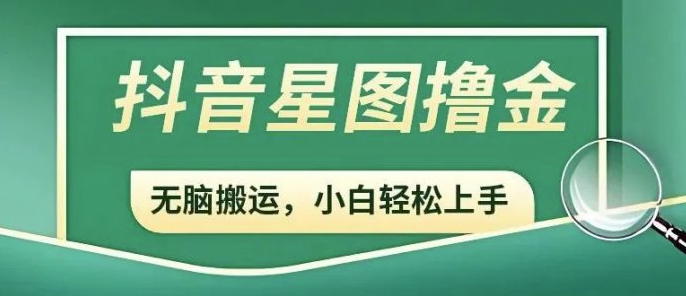 抖音星图撸金

无脑搬运，小白轻松上手